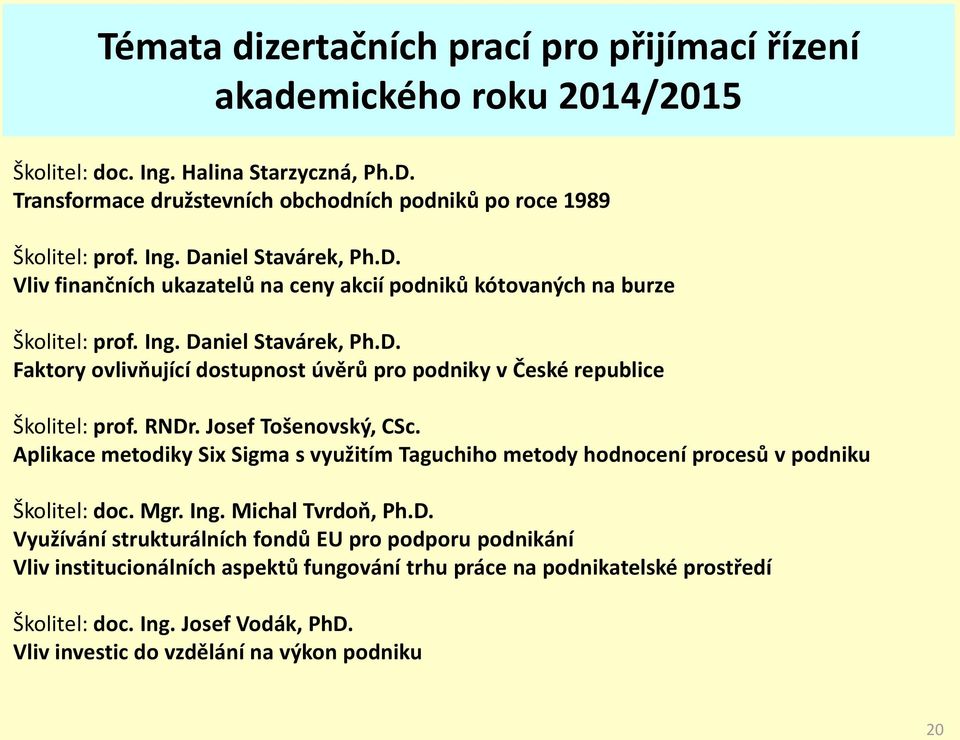 Témata dizertačních prací pro přijímací řízení akademického roku 2014/2015

Školitel: doc. Ing. Halina Starzyczná, Ph.D.
Transformace družstevních obchodních podniků po roce 1989

Školitel: prof. Ing. Daniel Stavárek, Ph.D.
Vliv finančních ukazatelů na ceny akcií podniků kótovaných na burze

Školitel: prof. Ing. Daniel Stavárek, Ph.D.
Faktory ovlivňující dostupnost úvěrů pro podniky v České republice

Školitel: prof. RNDr. Josef Tošenovský, CSc.
Aplikace metodiky Six Sigma s využitím Taguchiho metody hodnocení procesů v podniku

Školitel: doc. Mgr. Ing. Michal Tvrdoň, Ph.D.
Využívání strukturálních fondů EU pro podporu podnikání
Vliv institucionálních aspektů fungování trhu práce na podnikatelské prostředí

Školitel: doc. Ing. Josef Vodák, PhD.
Vliv investic do vzdělání na výkon podniku

20